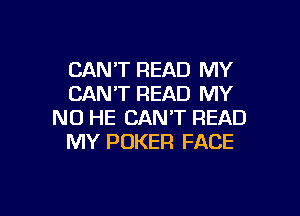 CAN'T READ MY
CAN'T READ MY
NO HE CAN'T READ
MY POKER FACE